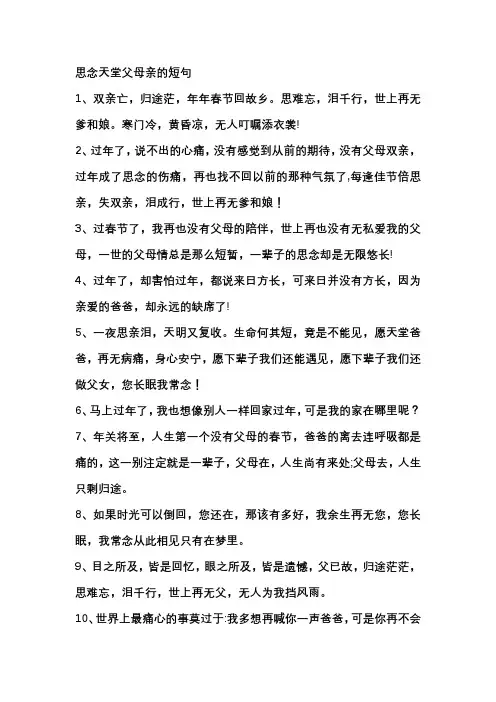 思念天堂父母亲的短句

1、双亲亡，归途茫，年年春节回故乡。思难忘，泪千行，世上再无爹和娘。寒门冷，黄昏凉，无人叮嘱添衣裳!

2、过年了，说不出的心痛，没有感觉到从前的期待，没有父母双亲，过年成了思念的伤痛，再也找不回以前的那种气氛了,每逢佳节倍思亲，失双亲，泪成行，世上再无爹和娘！

3、过春节了，我再也没有父母的陪伴，世上再也没有无私爱我的父母，一世的父母情总是那么短暂，一辈子的思念却是无限悠长!

4、过年了，却害怕过年，都说来日方长，可来日并没有方长，因为亲爱的爸爸，却永远的缺席了!

5、一夜思亲泪，天明又复收。生命何其短，竟是不能见，愿天堂爸爸，再无病痛，身心安宁，愿下辈子我们还能遇见，愿下辈子我们还做父女，您长眠我常念！

6、马上过年了，我也想像别人一样回家过年，可是我的家在哪里呢？

7、年关将至，人生第一个没有父母的春节，爸爸的离去连呼吸都是痛的，这一别注定就是一辈子，父母在，人生尚有来处;父母去，人生只剩归途。

8、如果时光可以倒回，您还在，那该有多好，我余生再无您，您长眠，我常念从此相见只有在梦里。

9、目之所及，皆是回忆，眼之所及，皆是遗憾，父已故，归途茫茫，思难忘，泪千行，世上再无父，无人为我挡风雨。

10、世界上最痛心的事莫过于:我多想再喊你一声爸爸，可是你再不会